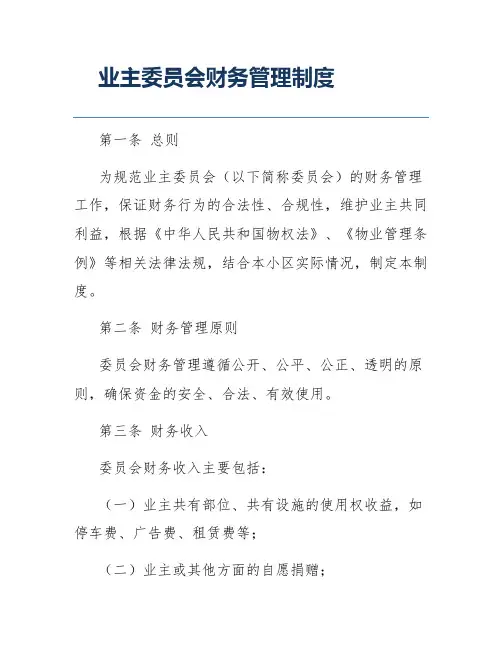 业主委员会财务管理制度

第一条 总则

为规范业主委员会（以下简称委员会）的财务管理工作，保证财务行为的合法性、合规性，维护业主共同利益，根据《中华人民共和国物权法》、《物业管理条例》等相关法律法规，结合本小区实际情况，制定本制度。

第二条 财务管理原则

委员会财务管理遵循公开、公平、公正、透明的原则，确保资金的安全、合法、有效使用。

第三条 财务收入

委员会财务收入主要包括：

（一）业主共有部位、共有设施的使用权收益，如停车费、广告费、租赁费等；

（二）业主或其他方面的自愿捐赠；